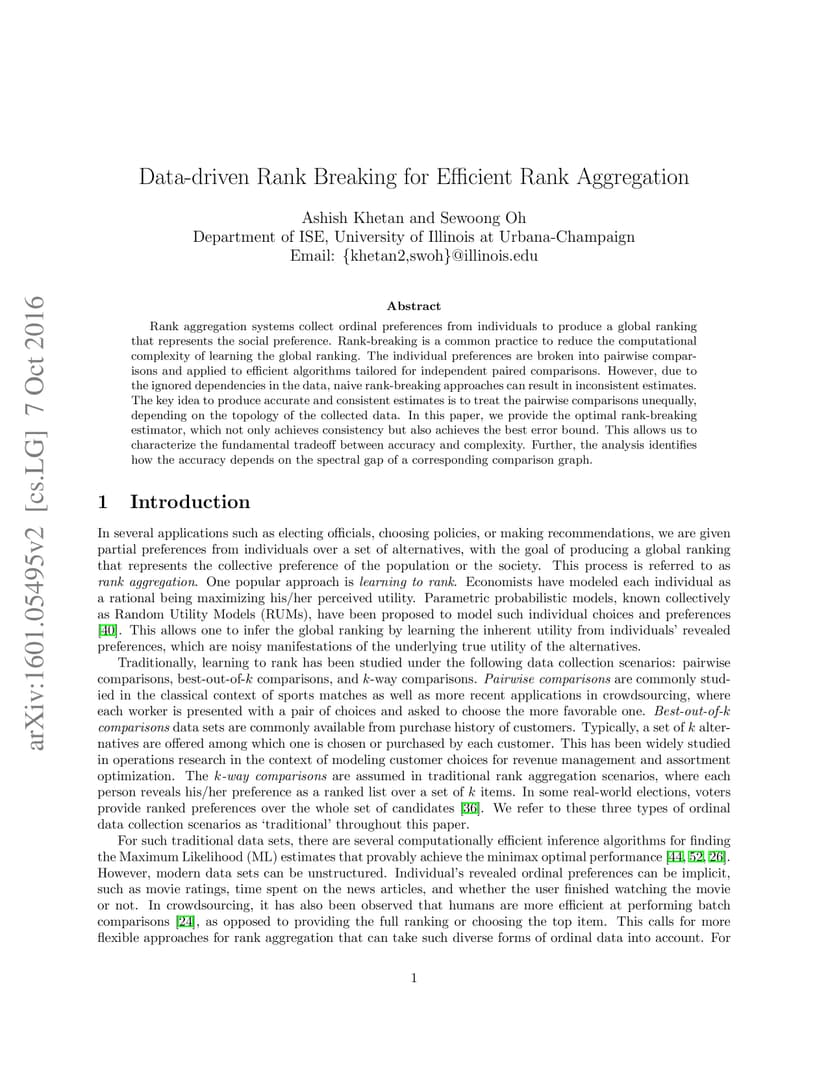 arXiv:1601.05495v2 [cs.LG] 7 Oct 2016

Data-driven Rank Breaking for Efficient Rank Aggregation

Ashish Khetan and Sewoong Oh
Department of ISE, University of Illinois at Urbana-Champaign
Email: {khetan2,swoh}@illinois.edu

Abstract

Rank aggregation systems collect ordinal preferences from individuals to produce a global ranking that represents the social preference. Rank-breaking is a common practice to reduce the computational complexity of learning the global ranking. The individual preferences are broken into pairwise comparisons and applied to efficient algorithms tailored for independent paired comparisons. However, due to the ignored dependencies in the data, naive rank-breaking approaches can result in inconsistent estimates. The key idea to produce accurate and consistent estimates is to treat the pairwise comparisons unequally, depending on the topology of the collected data. In this paper, we provide the optimal rank-breaking estimator, which not only achieves consistency but also achieves the best error bound. This allows us to characterize the fundamental tradeoff between accuracy and complexity. Further, the analysis identifies how the accuracy depends on the spectral gap of a corresponding comparison graph.

1 Introduction

In several applications such as electing officials, choosing policies, or making recommendations, we are given partial preferences from individuals over a set of alternatives, with the goal of producing a global ranking that represents the collective preference of the population or the society. This process is referred to as rank aggregation. One popular approach is learning to rank. Economists have modeled each individual as a rational being maximizing his/her perceived utility. Parametric probabilistic models, known collectively as Random Utility Models (RUMs), have been proposed to model such individual choices and preferences [40]. This allows one to infer the global ranking by learning the inherent utility from individuals' revealed preferences, which are noisy manifestations of the underlying true utility of the alternatives.

Traditionally, learning to rank has been studied under the following data collection scenarios: pairwise comparisons, best-out-of-$k$ comparisons, and $k$-way comparisons. Pairwise comparisons are commonly studied in the classical context of sports matches as well as more recent applications in crowdsourcing, where each worker is presented with a pair of choices and asked to choose the more favorable one. Best-out-of-$k$ comparisons data sets are commonly available from purchase history of customers. Typically, a set of $k$ alternatives are offered among which one is chosen or purchased by each customer. This has been widely studied in operations research in the context of modeling customer choices for revenue management and assortment optimization. The $k$-way comparisons are assumed in traditional rank aggregation scenarios, where each person reveals his/her preference as a ranked list over a set of $k$ items. In some real-world elections, voters provide ranked preferences over the whole set of candidates [36]. We refer to these three types of ordinal data collection scenarios as 'traditional' throughout this paper.

For such traditional data sets, there are several computationally efficient inference algorithms for finding the Maximum Likelihood (ML) estimates that provably achieve the minimax optimal performance [44, 52, 26]. However, modern data sets can be unstructured. Individual's revealed ordinal preferences can be implicit, such as movie ratings, time spent on the news articles, and whether the user finished watching the movie or not. In crowdsourcing, it has also been observed that humans are more efficient at performing batch comparisons [24], as opposed to providing the full ranking or choosing the top item. This calls for more flexible approaches for rank aggregation that can take such diverse forms of ordinal data into account. For

1